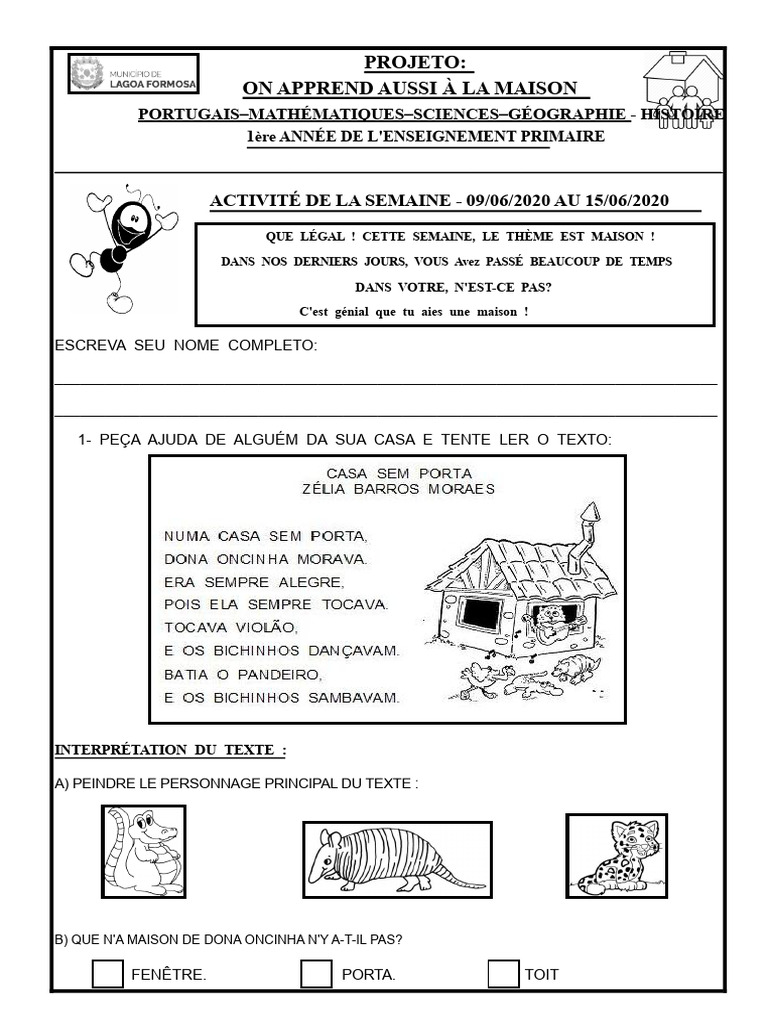 MUNICÍPIO DE
LAGOA FORMOSA

PROJETO:
ON APPREND AUSSI À LA MAISON
PORTUGAIS–MATHÉMATIQUES–SCIENCES–GÉOGRAPHIE - HISTOIRE
1ère ANNÉE DE L'ENSEIGNEMENT PRIMAIRE

ACTIVITÉ DE LA SEMAINE - 09/06/2020 AU 15/06/2020

QUE LÉGAL ! CETTE SEMAINE, LE THÈME EST MAISON !
DANS NOS DERNIERS JOURS, VOUS Avez PASSÉ BEAUCOUP DE TEMPS DANS VOTRE, N'EST-CE PAS?
C'est génial que tu aies une maison !

ESCREVA SEU NOME COMPLETO:

1- PEÇA AJUDA DE ALGUÉM DA SUA CASA E TENTE LER O TEXTO:

CASA SEM PORTA
ZÉLIA BARROS MORAES

NUMA CASA SEM PORTA,
DONA ONCINHA MORAVA.
ERA SEMPRE ALEGRE,
POIS ELA SEMPRE TOCAVA.
TOCAVA VIOLÃO,
E OS BICHINHOS DANÇAVAM.
BATIA O PANDEIRO,
E OS BICHINHOS SAMBAVAM.

INTERPRÉTATION DU TEXTE :

A) PEINDRE LE PERSONNAGE PRINCIPAL DU TEXTE :

B) QUE N'A MAISON DE DONA ONCINHA N'Y A-T-IL PAS?

FENÊTRE.   PORTA.   TOIT